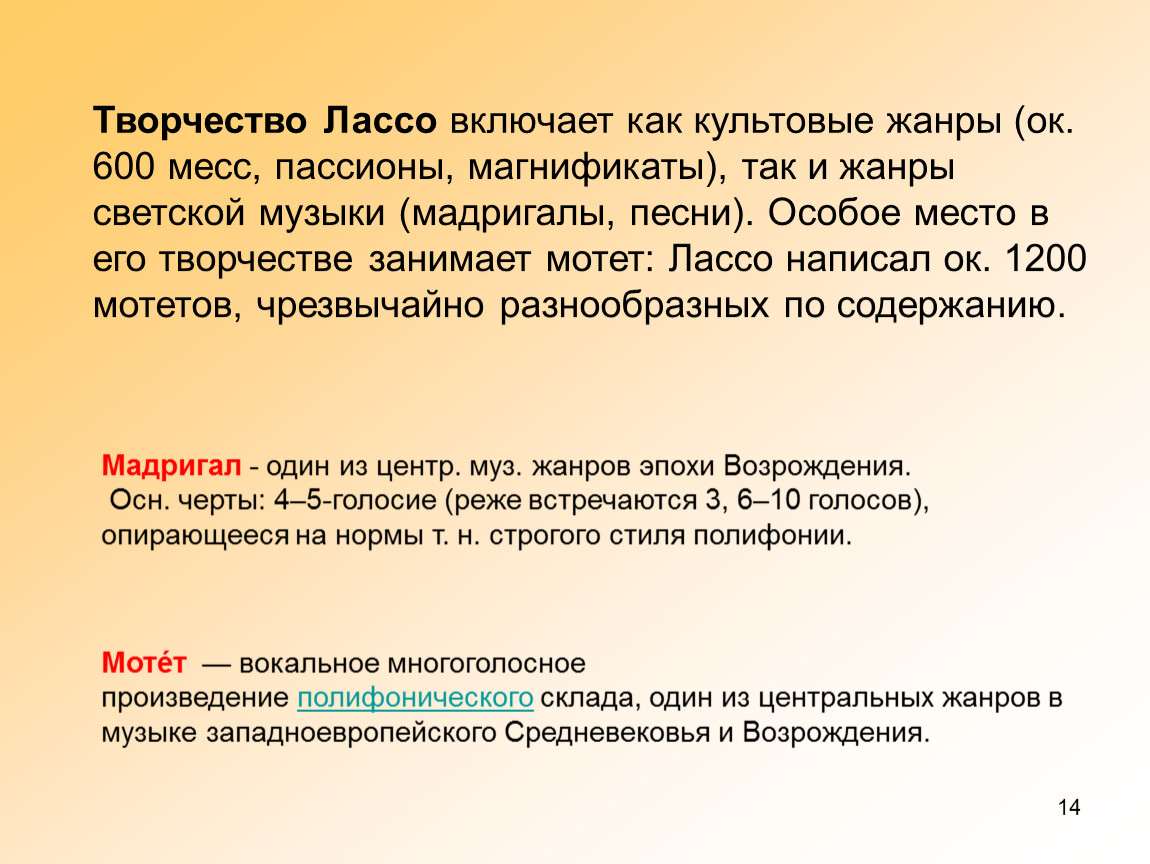 Творчество Лассо включает как культовые жанры (ок. 600 месс, пассионы, магнификаты), так и жанры светской музыки (мадригалы, песни). Особое место в его творчестве занимает мотет: Лассо написал ок. 1200 мотетов, чрезвычайно разнообразных по содержанию.

Мадригал - один из центр. муз. жанров эпохи Возрождения. Осн. черты: 4–5-голосие (реже встречаются 3, 6–10 голосов), опирающееся на нормы т. н. строгого стиля полифонии.

Моте́т — вокальное многоголосное произведение полифонического склада, один из центральных жанров в музыке западноевропейского Средневековья и Возрождения.

14